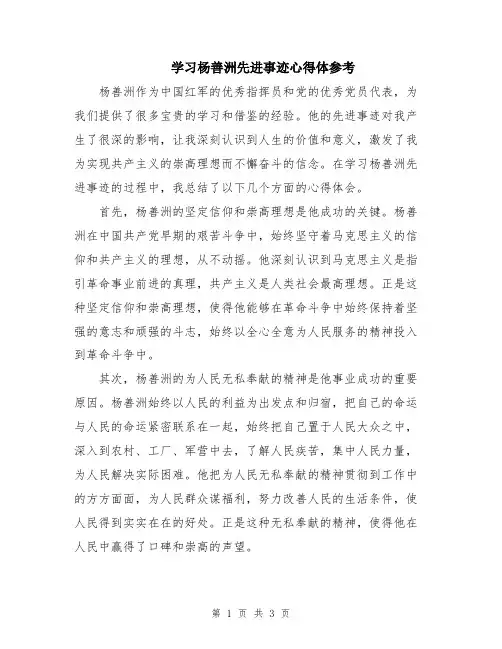 学习杨善洲先进事迹心得体参考

杨善洲作为中国红军的优秀指挥员和党的优秀党员代表，为我们提供了很多宝贵的学习和借鉴的经验。他的先进事迹对我产生了很深的影响，让我深刻认识到人生的价值和意义，激发了我为实现共产主义的崇高理想而不懈奋斗的信念。在学习杨善洲先进事迹的过程中，我总结了以下几个方面的心得体会。

首先，杨善洲的坚定信仰和崇高理想是他成功的关键。杨善洲在中国共产党早期的艰苦斗争中，始终坚守着马克思主义的信仰和共产主义的理想，从不动摇。他深刻认识到马克思主义是指引革命事业前进的真理，共产主义是人类社会最高理想。正是这种坚定信仰和崇高理想，使得他能够在革命斗争中始终保持着坚强的意志和顽强的斗志，始终以全心全意为人民服务的精神投入到革命斗争中。

其次，杨善洲的为人民无私奉献的精神是他事业成功的重要原因。杨善洲始终以人民的利益为出发点和归宿，把自己的命运与人民的命运紧密联系在一起，始终把自己置于人民大众之中，深入到农村、工厂、军营中去，了解人民疾苦，集中人民力量，为人民解决实际困难。他把为人民无私奉献的精神贯彻到工作中的方方面面，为人民群众谋福利，努力改善人民的生活条件，使人民得到实实在在的好处。正是这种无私奉献的精神，使得他在人民中赢得了口碑和崇高的声望。

第 1 页 共 3 页